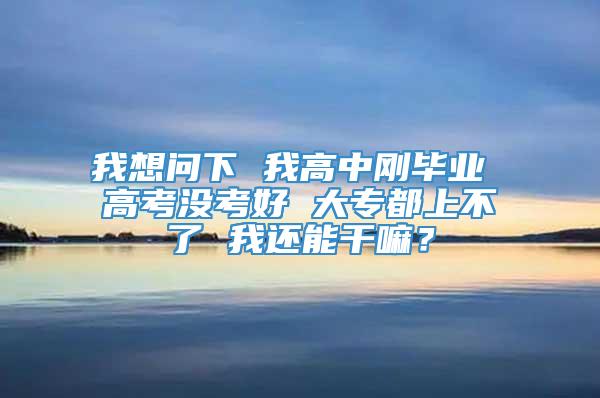 我想问下 我高中刚毕业 高考没考好 大专都上不了 我还能干嘛？